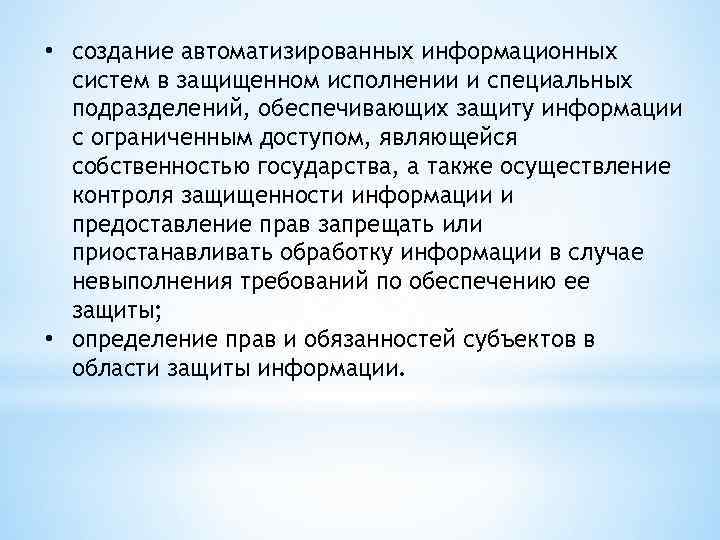 • создание автоматизированных информационных систем в защищенном исполнении и специальных подразделений, обеспечивающих защиту информации с ограниченным доступом, являющейся собственностью государства, а также осуществление контроля защищенности информации и предоставление прав запрещать или приостанавливать обработку информации в случае невыполнения требований по обеспечению ее защиты;
• определение прав и обязанностей субъектов в области защиты информации.